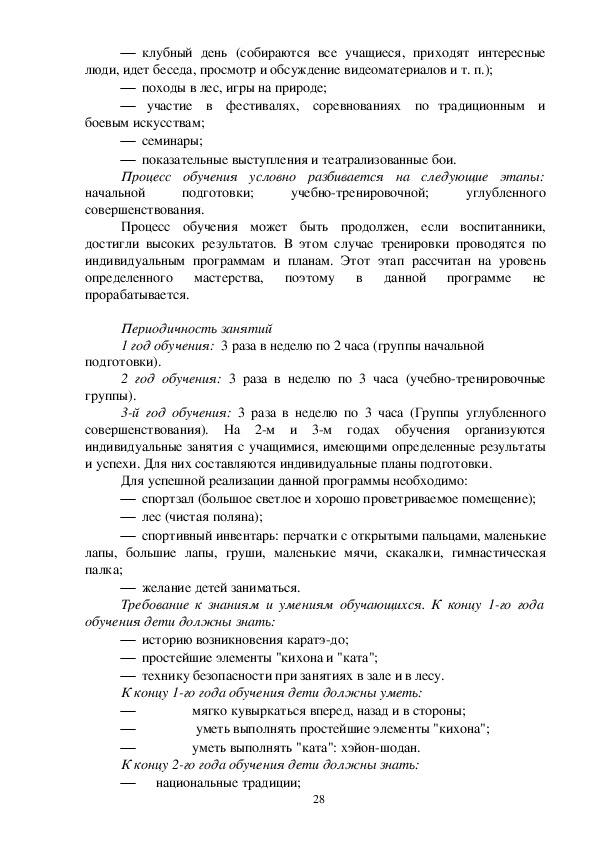 — клубный день (собираются все учащиеся, приходят интересные люди, идет беседа, просмотр и обсуждение видеоматериалов и т. п.);

— походы в лес, игры на природе;

— участие в фестивалях, соревнованиях по традиционным и боевым искусствам;

— семинары;

— показательные выступления и театрализованные бои.

Процесс обучения условно разбивается на следующие этапы: начальной подготовки; учебно-тренировочной; углубленного совершенствования.

Процесс обучения может быть продолжен, если воспитанники, достигли высоких результатов. В этом случае тренировки проводятся по индивидуальным программам и планам. Этот этап рассчитан на уровень определенного мастерства, поэтому в данной программе не прорабатывается.

Периодичность занятий

1 год обучения: 3 раза в неделю по 2 часа (группы начальной подготовки).

2 год обучения: 3 раза в неделю по 3 часа (учебно-тренировочные группы).

3-й год обучения: 3 раза в неделю по 3 часа (Группы углубленного совершенствования). На 2-м и 3-м годах обучения организуются индивидуальные занятия с учащимися, имеющими определенные результаты и успехи. Для них составляются индивидуальные планы подготовки.

Для успешной реализации данной программы необходимо:

— спортзал (большое светлое и хорошо проветриваемое помещение);

— лес (чистая поляна);

— спортивный инвентарь: перчатки с открытыми пальцами, маленькие лапы, большие лапы, груши, маленькие мячи, скакалки, гимнастическая палка;

— желание детей заниматься.

Требование к знаниям и умениям обучающихся. К концу 1-го года обучения дети должны знать:

— историю возникновения каратэ-до;

— простейшие элементы "кихона и "ката";

— технику безопасности при занятиях в зале и в лесу.

К концу 1-го года обучения дети должны уметь:

— мягко кувыркаться вперед, назад и в стороны;

— уметь выполнять простейшие элементы "кихона";

— уметь выполнять "ката": хэйон-шодан.

К концу 2-го года обучения дети должны знать:

— национальные традиции;

28